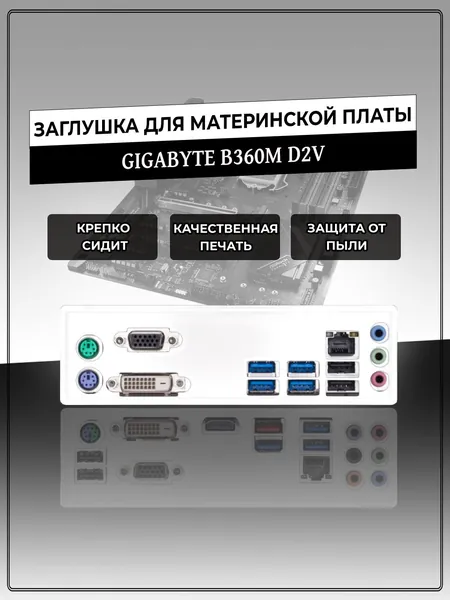 ЗАГЛУШКА ДЛЯ МАТЕРИНСКОЙ ПЛАТЫ

GIGABYTE B360M D2V

КРЕПКО СИДИТ

КАЧЕСТВЕННАЯ ПЕЧАТЬ

ЗАЩИТА ОТ ПЫЛИ